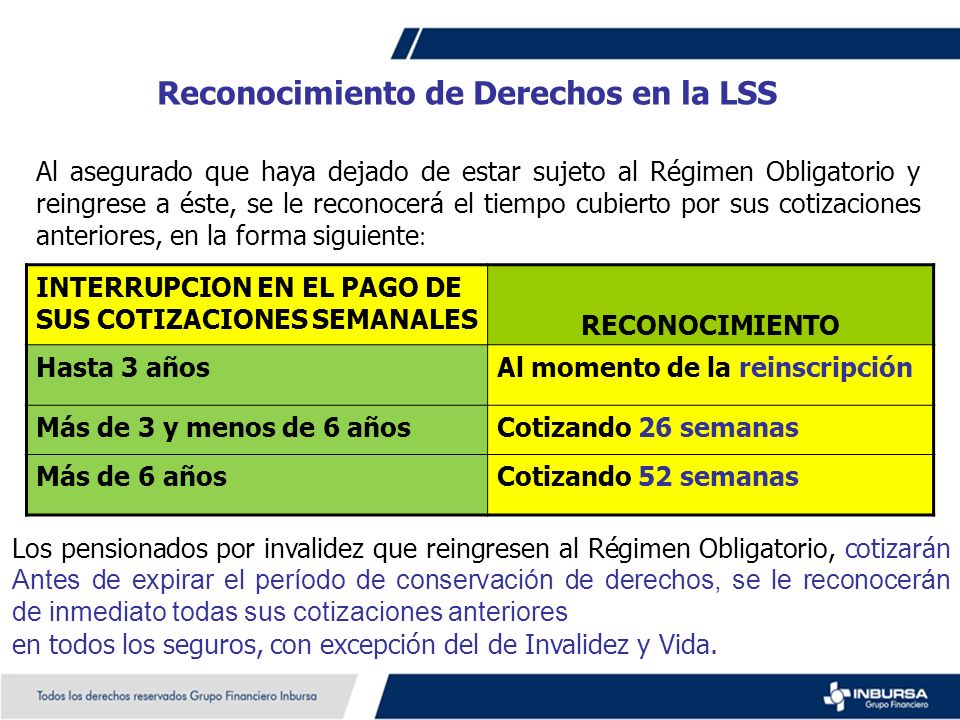 Reconocimiento de Derechos en la LSS

Al asegurado que haya dejado de estar sujeto al Régimen Obligatorio y reingrese a éste, se le reconocerá el tiempo cubierto por sus cotizaciones anteriores, en la forma siguiente:

| INTERRUPCION EN EL PAGO DE SUS COTIZACIONES SEMANALES | RECONOCIMIENTO |
|---|---|
| Hasta 3 años | Al momento de la reinscripción |
| Más de 3 y menos de 6 años | Cotizando 26 semanas |
| Más de 6 años | Cotizando 52 semanas |

Los pensionados por invalidez que reingresen al Régimen Obligatorio, cotizarán Antes de expirar el período de conservación de derechos, se le reconocerán de inmediato todas sus cotizaciones anteriores
en todos los seguros, con excepción del de Invalidez y Vida.

Todos los derechos reservados Grupo Financiero Inbursa

INBURSA Grupo Financiero